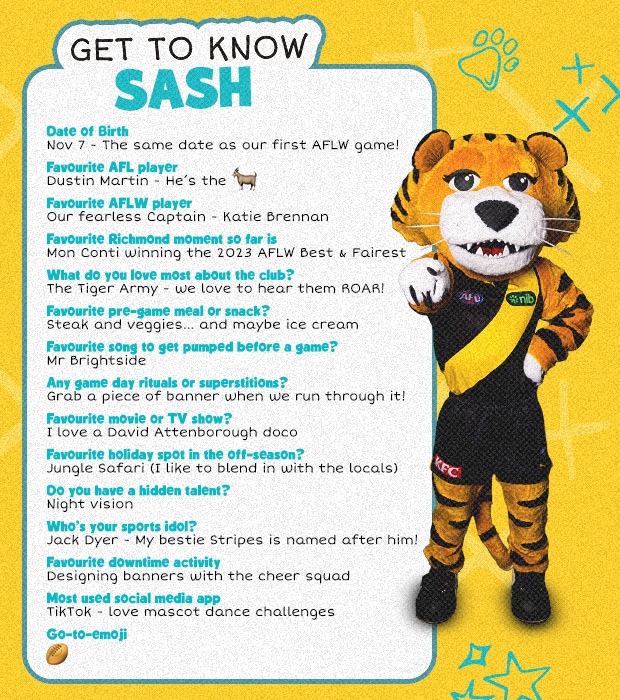 GET TO KNOW
SASH

Date of Birth
Nov 7 - The same date as our first AFLW game!

Favourite AFL player
Dustin Martin - He's the 🐐

Favourite AFLW player
Our fearless Captain - Katie Brennan

Favourite Richmond moment so far is
Mon Conti winning the 2023 AFLW Best & Fairest

What do you love most about the club?
The Tiger Army - we love to hear them ROAR!

Favourite pre-game meal or snack?
Steak and veggies... and maybe ice cream

Favourite song to get pumped before a game?
Mr Brightside

Any game day rituals or superstitions?
Grab a piece of banner when we run through it!

Favourite movie or TV show?
I love a David Attenborough doco

Favourite holiday spot in the off-season?
Jungle Safari (I like to blend in with the locals)

Do you have a hidden talent?
Night vision

Who's your sports idol?
Jack Dyer - My bestie Stripes is named after him!

Favourite downtime activity
Designing banners with the cheer squad

Most used social media app
TikTok - love mascot dance challenges

Go-to-emoji
🏉

AFL
nib
KFC